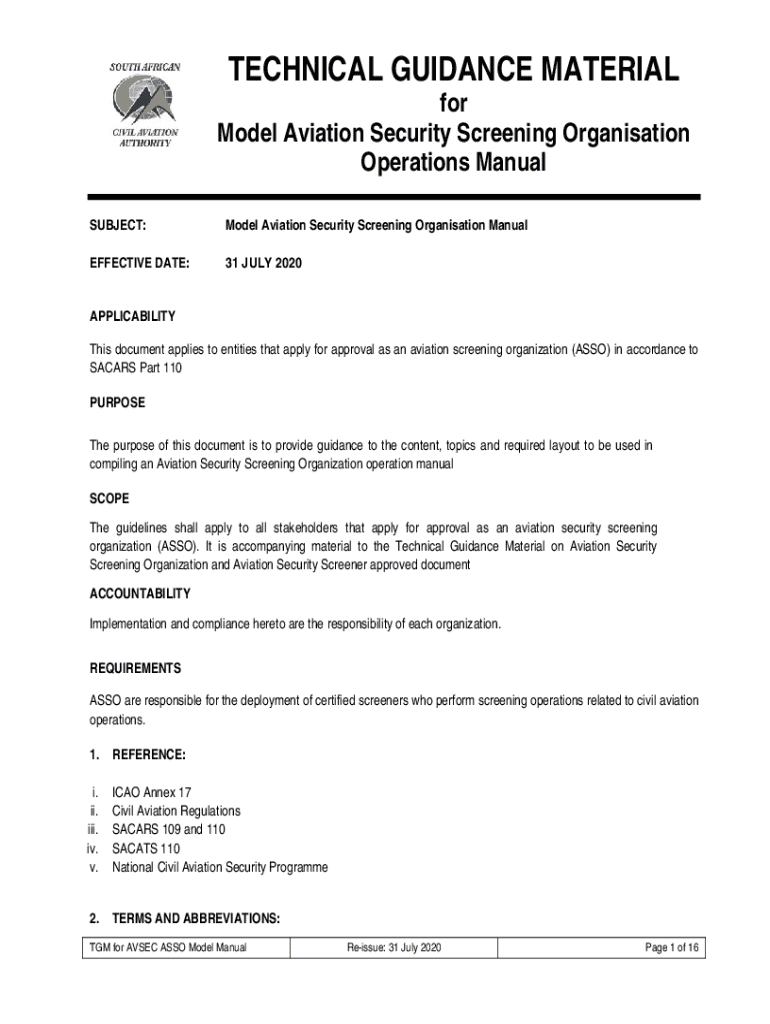 SOUTH AFRICAN
CIVIL AVIATION AUTHORITY

TECHNICAL GUIDANCE MATERIAL
for
Model Aviation Security Screening Organisation Operations Manual

SUBJECT: Model Aviation Security Screening Organisation Manual

EFFECTIVE DATE: 31 JULY 2020

APPLICABILITY

This document applies to entities that apply for approval as an aviation screening organization (ASSO) in accordance to SACARS Part 110

PURPOSE

The purpose of this document is to provide guidance to the content, topics and required layout to be used in compiling an Aviation Security Screening Organization operation manual

SCOPE

The guidelines shall apply to all stakeholders that apply for approval as an aviation security screening organization (ASSO). It is accompanying material to the Technical Guidance Material on Aviation Security Screening Organization and Aviation Security Screener approved document

ACCOUNTABILITY

Implementation and compliance hereto are the responsibility of each organization.

REQUIREMENTS

ASSO are responsible for the deployment of certified screeners who perform screening operations related to civil aviation operations.

1. REFERENCE:

i. ICAO Annex 17
ii. Civil Aviation Regulations
iii. SACARS 109 and 110
iv. SACATS 110
v. National Civil Aviation Security Programme

2. TERMS AND ABBREVIATIONS:

| TGM for AVSEC ASSO Model Manual | Re-issue: 31 July 2020 | Page 1 of 16 |
|---|---|---|